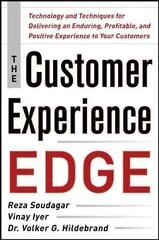 Technology and Techniques for Delivering an Enduring, Profitable, and Positive Experience to Your Customers

THE

Customer Experience

EDGE

Reza Soudagar
Vinay Iyer
Dr. Volker G. Hildebrand